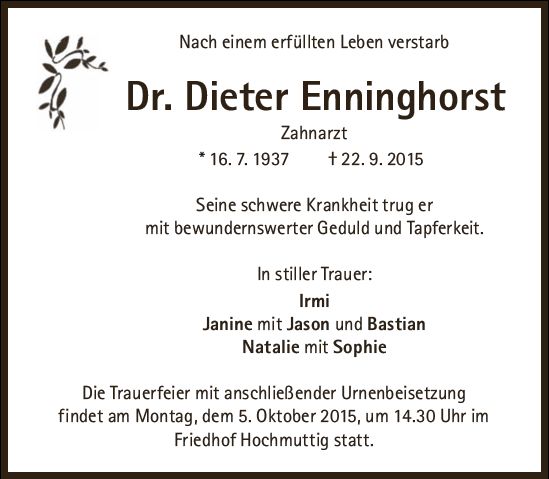 Nach einem erfüllten Leben verstarb

Dr. Dieter Enninghorst

Zahnarzt

* 16. 7. 1937 † 22. 9. 2015

Seine schwere Krankheit trug er
mit bewundernswerter Geduld und Tapferkeit.

In stiller Trauer:

Irmi
Janine mit Jason und Bastian
Natalie mit Sophie

Die Trauerfeier mit anschließender Urnenbeisetzung findet am Montag, dem 5. Oktober 2015, um 14.30 Uhr im Friedhof Hochmuttig statt.